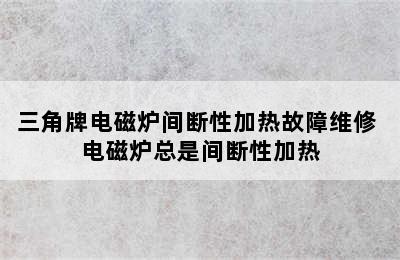 三角牌电磁炉间断性加热故障维修
电磁炉总是间断性加热